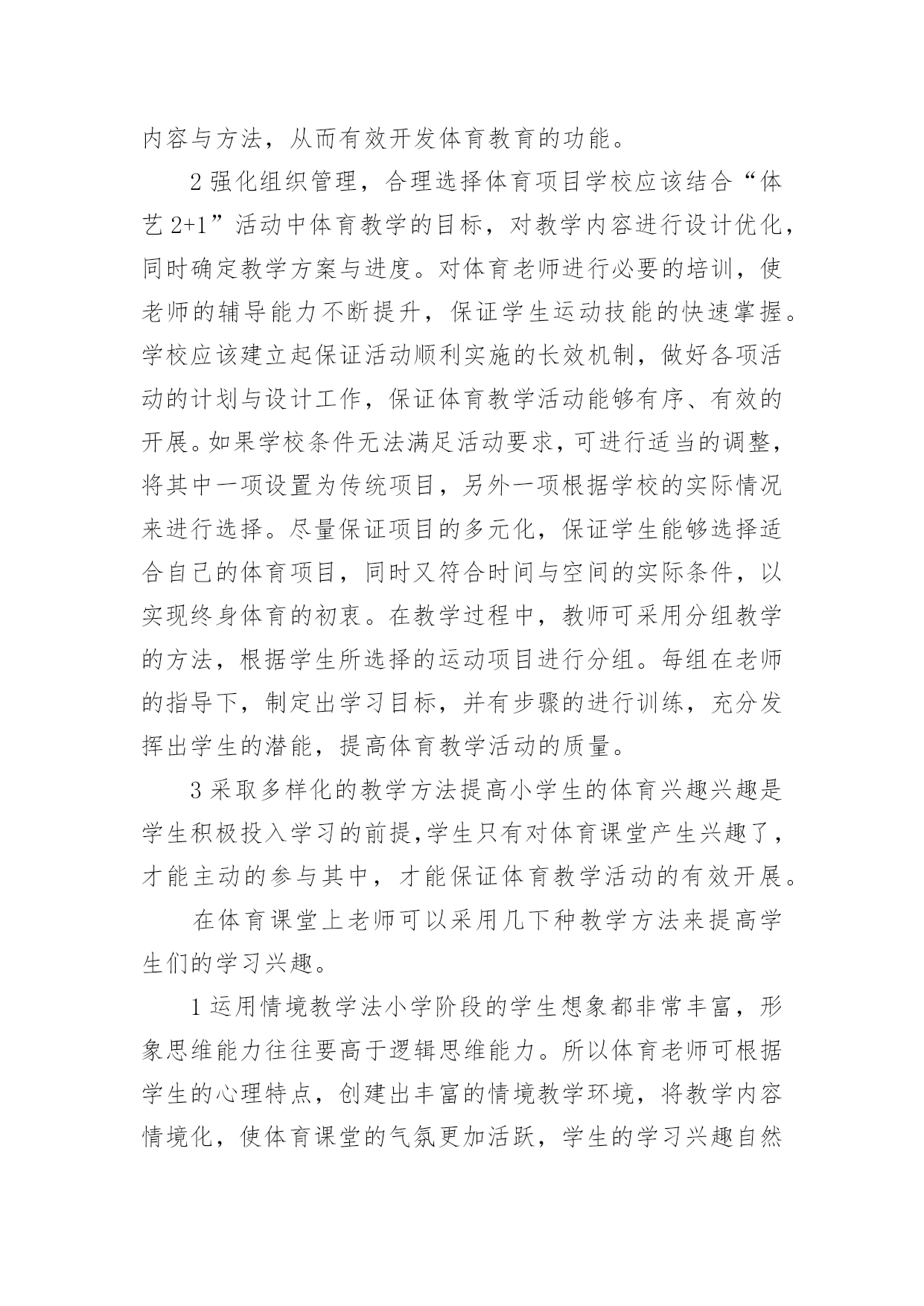 内容与方法，从而有效开发体育教育的功能。

2 强化组织管理，合理选择体育项目学校应该结合“体艺 2+1”活动中体育教学的目标，对教学内容进行设计优化，同时确定教学方案与进度。对体育老师进行必要的培训，使老师的辅导能力不断提升，保证学生运动技能的快速掌握。学校应该建立起保证活动顺利实施的长效机制，做好各项活动的计划与设计工作，保证体育教学活动能够有序、有效的开展。如果学校条件无法满足活动要求，可进行适当的调整，将其中一项设置为传统项目，另外一项根据学校的实际情况来进行选择。尽量保证项目的多元化，保证学生能够选择适合自己的体育项目，同时又符合时间与空间的实际条件，以实现终身体育的初衷。在教学过程中，教师可采用分组教学的方法，根据学生所选择的运动项目进行分组。每组在老师的指导下，制定出学习目标，并有步骤的进行训练，充分发挥出学生的潜能，提高体育教学活动的质量。

3 采取多样化的教学方法提高小学生的体育兴趣兴趣是学生积极投入学习的前提,学生只有对体育课堂产生兴趣了，才能主动的参与其中，才能保证体育教学活动的有效开展。

在体育课堂上老师可以采用几下种教学方法来提高学生们的学习兴趣。

1 运用情境教学法小学阶段的学生想象都非常丰富，形象思维能力往往要高于逻辑思维能力。所以体育老师可根据学生的心理特点，创建出丰富的情境教学环境，将教学内容情境化，使体育课堂的气氛更加活跃，学生的学习兴趣自然